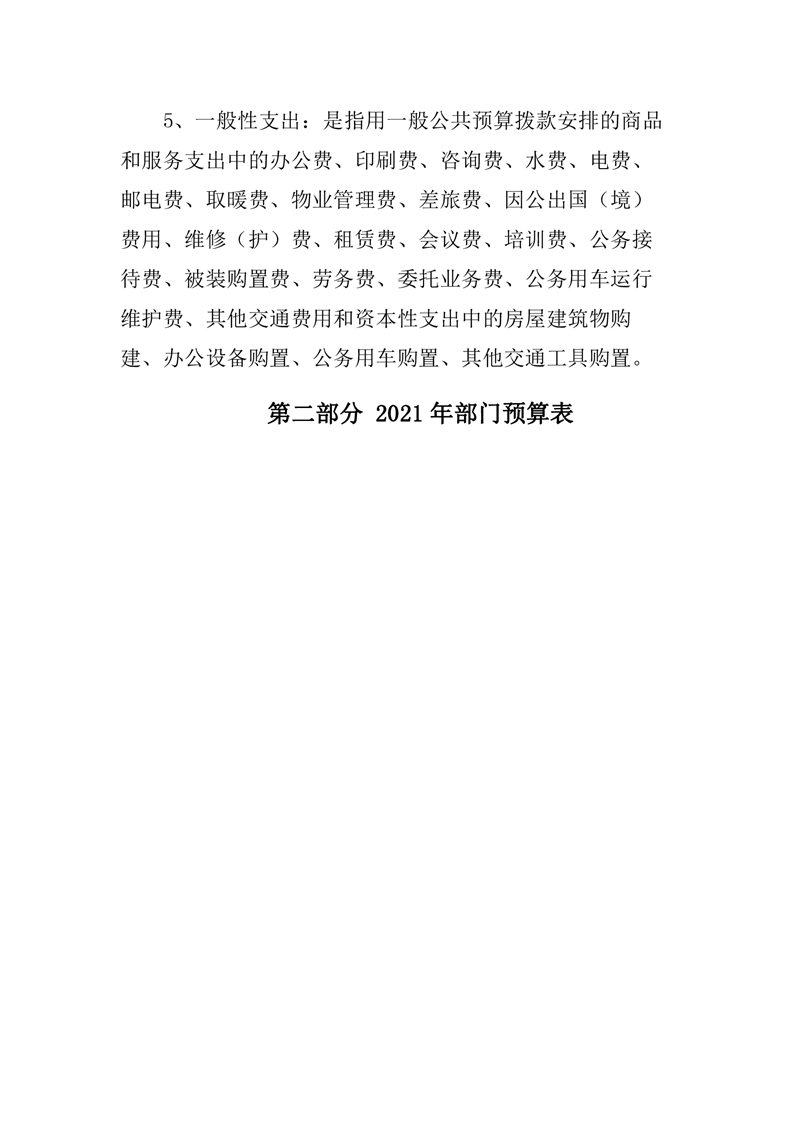 5、一般性支出：是指用一般公共预算拨款安排的商品和服务支出中的办公费、印刷费、咨询费、水费、电费、邮电费、取暖费、物业管理费、差旅费、因公出国（境）费用、维修（护）费、租赁费、会议费、培训费、公务接待费、被装购置费、劳务费、委托业务费、公务用车运行维护费、其他交通费用和资本性支出中的房屋建筑物购建、办公设备购置、公务用车购置、其他交通工具购置。

第二部分 2021年部门预算表